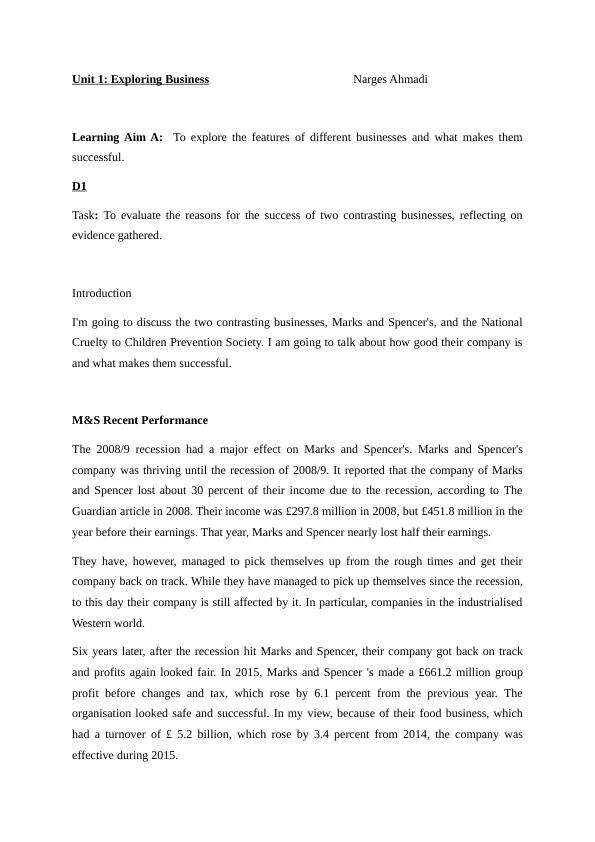 Unit 1: Exploring Business Narges Ahmadi

Learning Aim A: To explore the features of different businesses and what makes them successful.

D1

Task: To evaluate the reasons for the success of two contrasting businesses, reflecting on evidence gathered.

Introduction

I'm going to discuss the two contrasting businesses, Marks and Spencer's, and the National Cruelty to Children Prevention Society. I am going to talk about how good their company is and what makes them successful.

M&S Recent Performance

The 2008/9 recession had a major effect on Marks and Spencer's. Marks and Spencer's company was thriving until the recession of 2008/9. It reported that the company of Marks and Spencer lost about 30 percent of their income due to the recession, according to The Guardian article in 2008. Their income was £297.8 million in 2008, but £451.8 million in the year before their earnings. That year, Marks and Spencer nearly lost half their earnings.

They have, however, managed to pick themselves up from the rough times and get their company back on track. While they have managed to pick up themselves since the recession, to this day their company is still affected by it. In particular, companies in the industrialised Western world.

Six years later, after the recession hit Marks and Spencer, their company got back on track and profits again looked fair. In 2015, Marks and Spencer 's made a £661.2 million group profit before changes and tax, which rose by 6.1 percent from the previous year. The organisation looked safe and successful. In my view, because of their food business, which had a turnover of £ 5.2 billion, which rose by 3.4 percent from 2014, the company was effective during 2015.